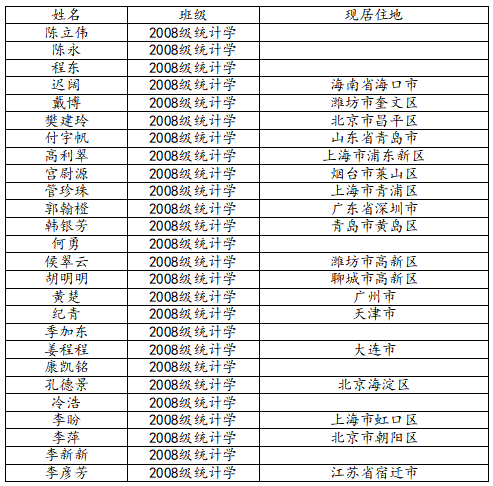 | 姓名 | 班级 | 现居住地 |
|---|---|---|
| 陈立伟 | 2008级统计学 | |
| 陈永 | 2008级统计学 | |
| 程东 | 2008级统计学 | |
| 迟阔 | 2008级统计学 | 海南省海口市 |
| 戴博 | 2008级统计学 | 潍坊市奎文区 |
| 樊建玲 | 2008级统计学 | 北京市昌平区 |
| 付宇帆 | 2008级统计学 | 山东省青岛市 |
| 高利翠 | 2008级统计学 | 上海市浦东新区 |
| 宫尉源 | 2008级统计学 | 烟台市莱山区 |
| 管珍珠 | 2008级统计学 | 上海市青浦区 |
| 郭翰橙 | 2008级统计学 | 广东省深圳市 |
| 韩银芳 | 2008级统计学 | 青岛市黄岛区 |
| 何勇 | 2008级统计学 | |
| 侯翠云 | 2008级统计学 | 潍坊市高新区 |
| 胡明明 | 2008级统计学 | 聊城市高新区 |
| 黄楚 | 2008级统计学 | 广州市 |
| 纪青 | 2008级统计学 | 天津市 |
| 季加东 | 2008级统计学 | |
| 姜程程 | 2008级统计学 | 大连市 |
| 康凯铭 | 2008级统计学 | |
| 孔德景 | 2008级统计学 | 北京海淀区 |
| 冷浩 | 2008级统计学 | |
| 李盼 | 2008级统计学 | 上海市虹口区 |
| 李萍 | 2008级统计学 | 北京市朝阳区 |
| 李新新 | 2008级统计学 | |
| 李彦芳 | 2008级统计学 | 江苏省宿迁市 |